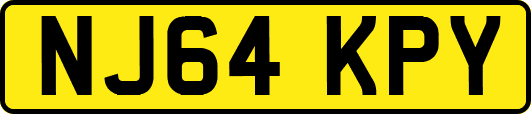 NJ64 KPY